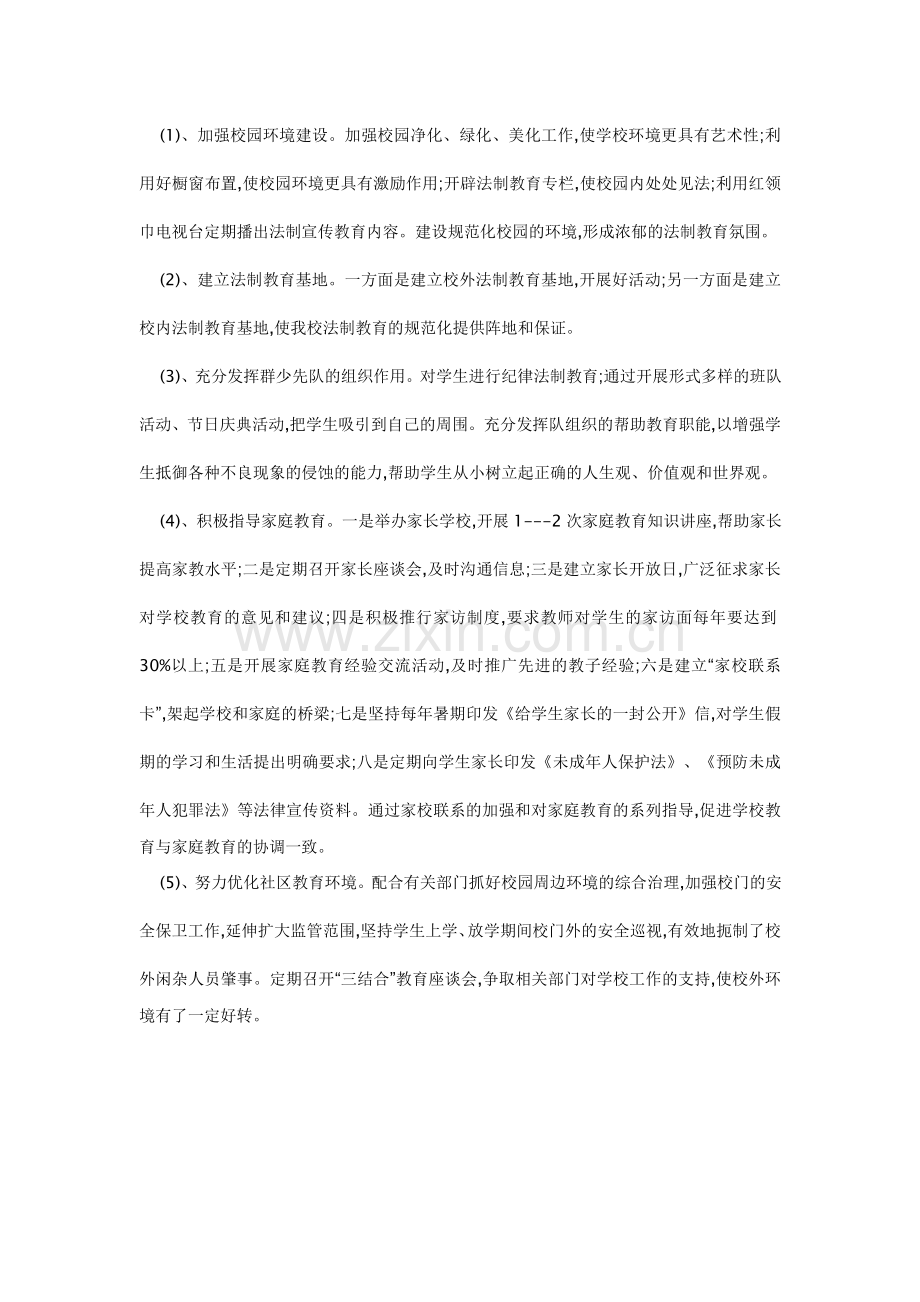 (1)、加强校园环境建设。加强校园净化、绿化、美化工作,使学校环境更具有艺术性;利用好橱窗布置,使校园环境更具有激励作用;开辟法制教育专栏,使校园内处处见法;利用红领巾电视台定期播出法制宣传教育内容。建设规范化校园的环境,形成浓郁的法制教育氛围。

(2)、建立法制教育基地。一方面是建立校外法制教育基地,开展好活动;另一方面是建立校内法制教育基地,使我校法制教育的规范化提供阵地和保证。

(3)、充分发挥群少先队的组织作用。对学生进行纪律法制教育;通过开展形式多样的班队活动、节日庆典活动,把学生吸引到自己的周围。充分发挥队组织的帮助教育职能,以增强学生抵御各种不良现象的侵蚀的能力,帮助学生从小树立起正确的人生观、价值观和世界观。

(4)、积极指导家庭教育。一是举办家长学校,开展1---2次家庭教育知识讲座,帮助家长提高家教水平;二是定期召开家长座谈会,及时沟通信息;三是建立家长开放日,广泛征求家长对学校教育的意见和建议;四是积极推行家访制度,要求教师对学生的家访面每年要达到30%以上;五是开展家庭教育经验交流活动,及时推广先进的教子经验;六是建立“家校联系卡”,架起学校和家庭的桥梁;七是坚持每年暑期印发《给学生家长的一封公开》信,对学生假期的学习和生活提出明确要求;八是定期向学生家长印发《未成年人保护法》、《预防未成年人犯罪法》等法律宣传资料。通过家校联系的加强和对家庭教育的系列指导,促进学校教育与家庭教育的协调一致。

(5)、努力优化社区教育环境。配合有关部门抓好校园周边环境的综合治理,加强校门的安全保卫工作,延伸扩大监管范围,坚持学生上学、放学期间校门外的安全巡视,有效地扼制了校外闲杂人员肇事。定期召开“三结合”教育座谈会,争取相关部门对学校工作的支持,使校外环境有了一定好转。

www.zixin.com.cn